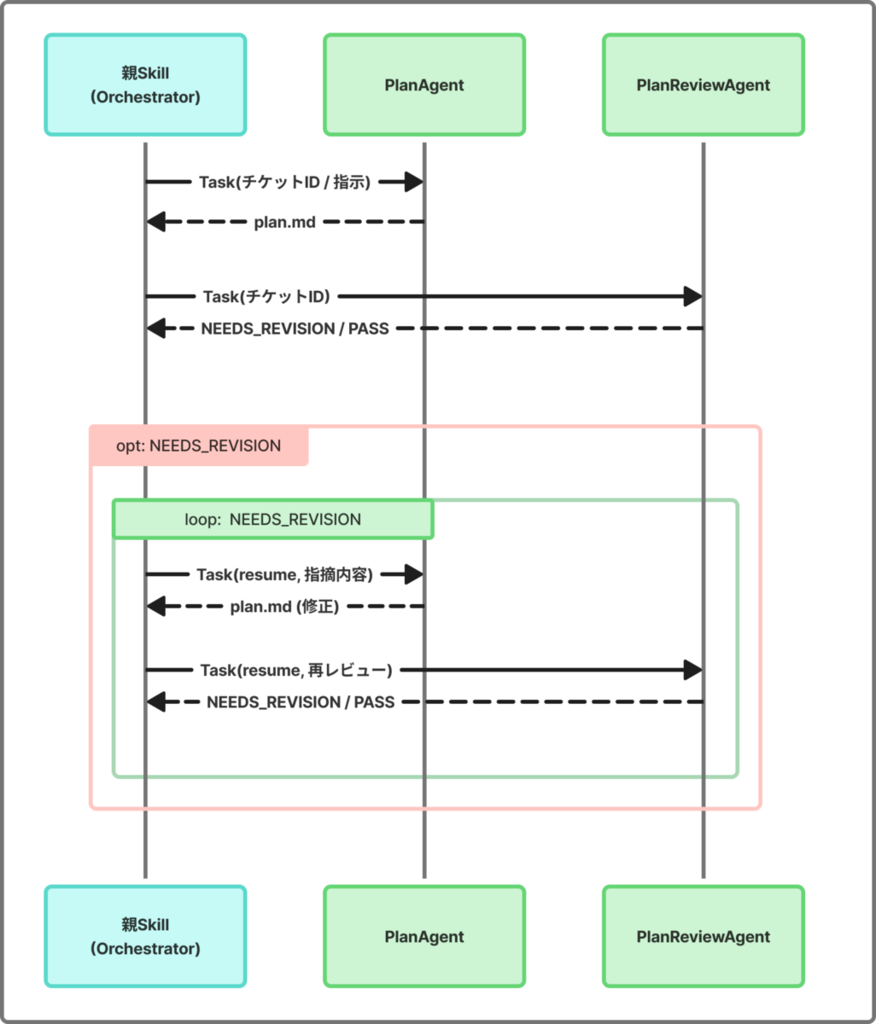 親Skill
(Orchestrator)

PlanAgent

PlanReviewAgent

Task(チケットID / 指示)

plan.md

Task(チケットID)

NEEDS_REVISION / PASS

opt: NEEDS_REVISION

loop: NEEDS_REVISION

Task(resume, 指摘内容)

plan.md (修正)

Task(resume, 再レビュー)

NEEDS_REVISION / PASS

親Skill
(Orchestrator)

PlanAgent

PlanReviewAgent